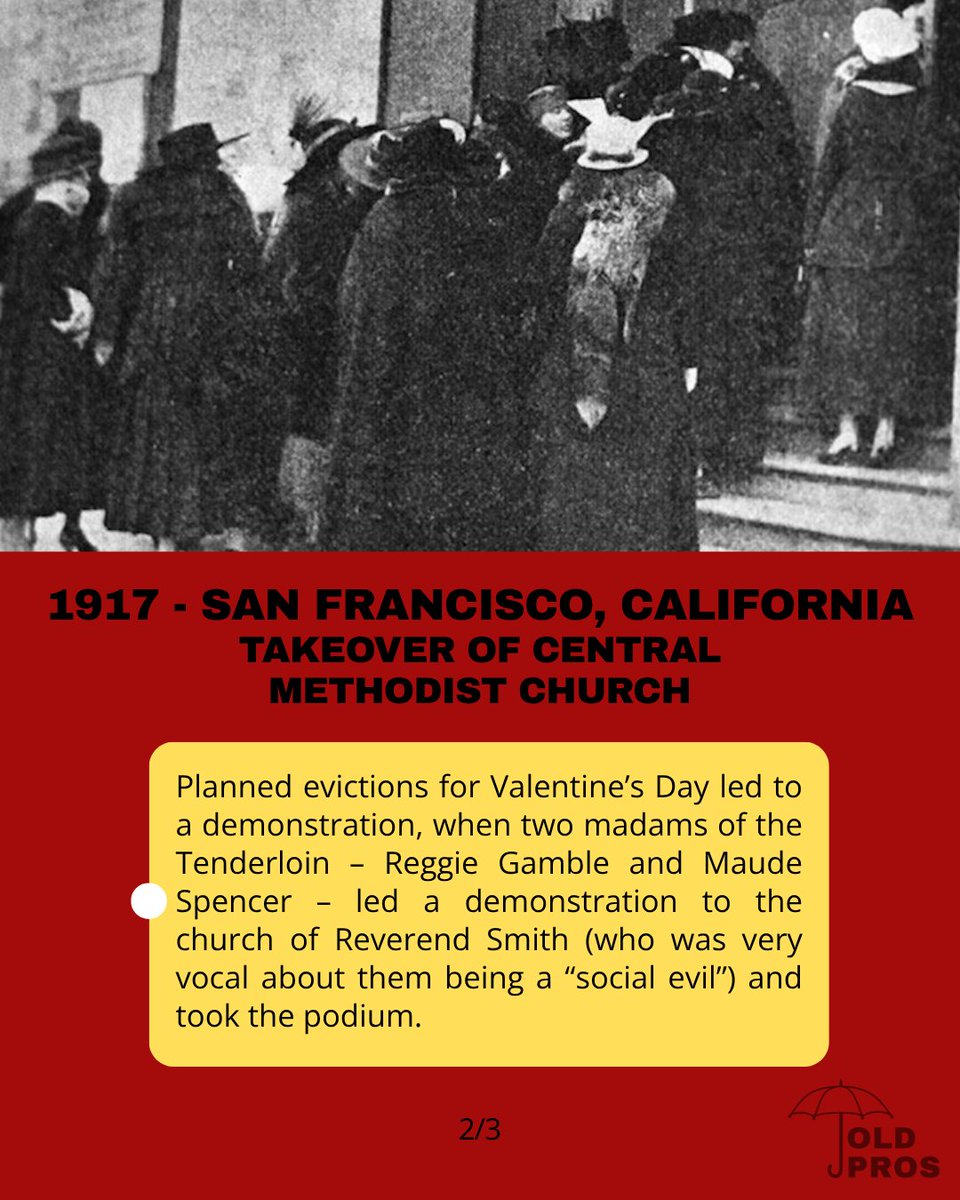 1917 - SAN FRANCISCO, CALIFORNIA
TAKEOVER OF CENTRAL METHODIST CHURCH

Planned evictions for Valentine's Day led to a demonstration, when two madams of the Tenderloin – Reggie Gamble and Maude Spencer – led a demonstration to the church of Reverend Smith (who was very vocal about them being a "social evil") and took the podium.

2/3

OLD PROS